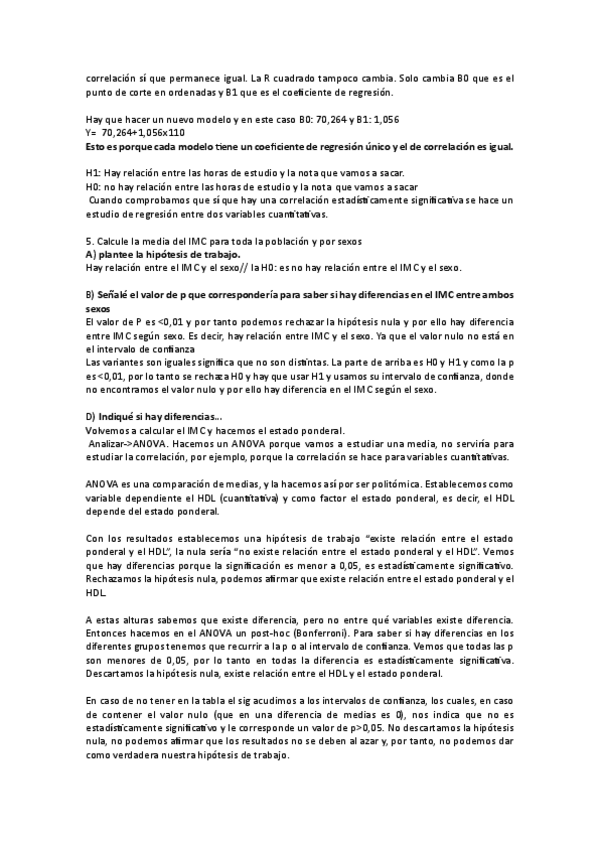 correlación sí que permanece igual. La R cuadrado tampoco cambia. Solo cambia B0 que es el punto de corte en ordenadas y B1 que es el coeficiente de regresión.

Hay que hacer un nuevo modelo y en este caso B0: 70,264 y B1: 1,056
Y= 70,264+1,056x110
Esto es porque cada modelo tiene un coeficiente de regresión único y el de correlación es igual.

H1: Hay relación entre las horas de estudio y la nota que vamos a sacar.
H0: no hay relación entre las horas de estudio y la nota que vamos a sacar
Cuando comprobamos que sí que hay una correlación estadísticamente significativa se hace un estudio de regresión entre dos variables cuantitativas.

5. Calcule la media del IMC para toda la población y por sexos
A) plantee la hipótesis de trabajo.
Hay relación entre el IMC y el sexo// la H0: es no hay relación entre el IMC y el sexo.

B) Señalé el valor de p que correspondería para saber si hay diferencias en el IMC entre ambos sexos
El valor de P es <0,01 y por tanto podemos rechazar la hipótesis nula y por ello hay diferencia entre IMC según sexo. Es decir, hay relación entre IMC y el sexo. Ya que el valor nulo no está en el intervalo de confianza
Las variantes son iguales significa que no son distintas. La parte de arriba es H0 y H1 y como la p es <0,01, por lo tanto se rechaza H0 y hay que usar H1 y usamos su intervalo de confianza, donde no encontramos el valor nulo y por ello hay diferencia en el IMC según el sexo.

D) Indiqué si hay diferencias...
Volvemos a calcular el IMC y hacemos el estado ponderal.
Analizar->ANOVA. Hacemos un ANOVA porque vamos a estudiar una media, no serviría para estudiar la correlación, por ejemplo, porque la correlación se hace para variables cuantitativas.

ANOVA es una comparación de medias, y la hacemos así por ser politómica. Establecemos como variable dependiente el HDL (cuantitativa) y como factor el estado ponderal, es decir, el HDL depende del estado ponderal.

Con los resultados establecemos una hipótesis de trabajo "existe relación entre el estado ponderal y el HDL", la nula sería "no existe relación entre el estado ponderal y el HDL". Vemos que hay diferencias porque la significación es menor a 0,05, es estadísticamente significativo. Rechazamos la hipótesis nula, podemos afirmar que existe relación entre el estado ponderal y el HDL.

A estas alturas sabemos que existe diferencia, pero no entre qué variables existe diferencia. Entonces hacemos en el ANOVA un post-hoc (Bonferroni). Para saber si hay diferencias en los diferentes grupos tenemos que recurrir a la p o al intervalo de confianza. Vemos que todas las p son menores de 0,05, por lo tanto en todas la diferencia es estadísticamente significativa. Descartamos la hipótesis nula, existe relación entre el HDL y el estado ponderal.

En caso de no tener en la tabla el sig acudimos a los intervalos de confianza, los cuales, en caso de contener el valor nulo (que en una diferencia de medias es 0), nos indica que no es estadísticamente significativo y le corresponde un valor de p>0,05. No descartamos la hipótesis nula, no podemos afirmar que los resultados no se deben al azar y, por tanto, no podemos dar como verdadera nuestra hipótesis de trabajo.